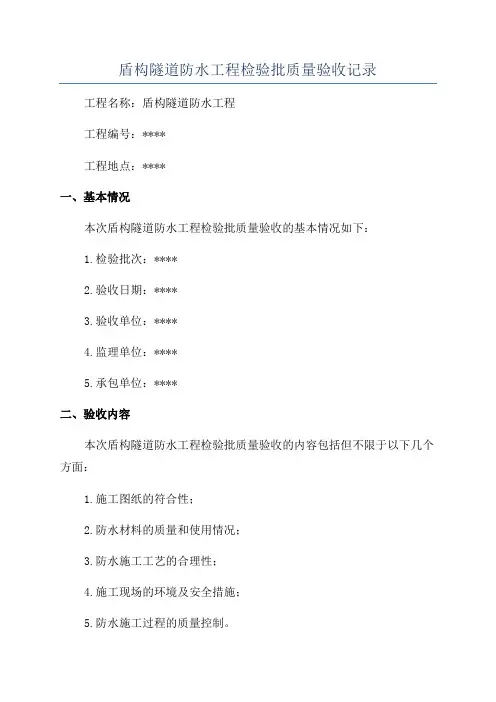 盾构隧道防水工程检验批质量验收记录

工程名称：盾构隧道防水工程

工程编号：****

工程地点：****

一、基本情况

本次盾构隧道防水工程检验批质量验收的基本情况如下：

1.检验批次：****

2.验收日期：****

3.验收单位：****

4.监理单位：****

5.承包单位：****

二、验收内容

本次盾构隧道防水工程检验批质量验收的内容包括但不限于以下几个方面：

1.施工图纸的符合性；

2.防水材料的质量和使用情况；

3.防水施工工艺的合理性；

4.施工现场的环境及安全措施；

5.防水施工过程的质量控制。